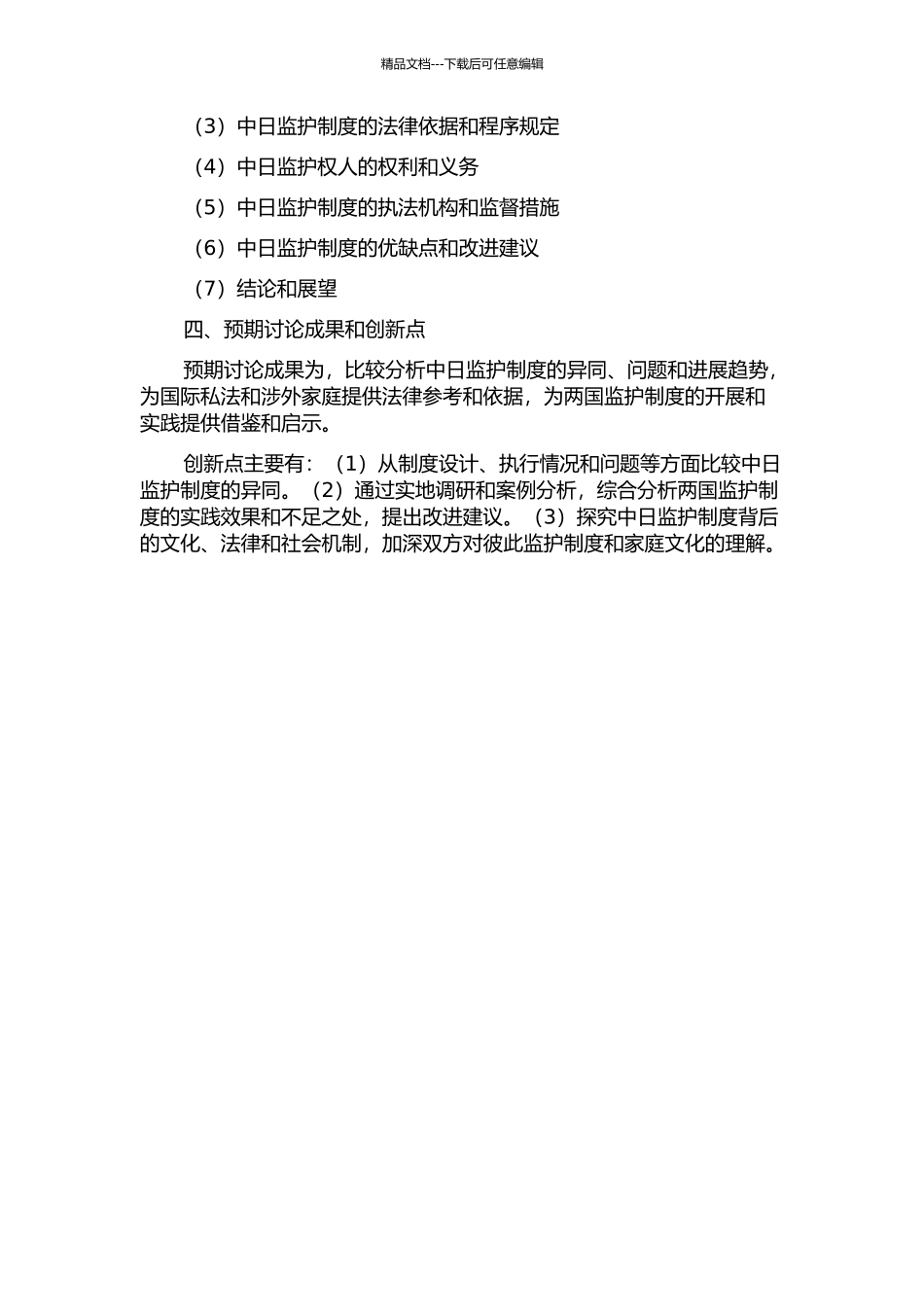 精品文档---下载后可任意编辑

（3）中日监护制度的法律依据和程序规定

（4）中日监护权人的权利和义务

（5）中日监护制度的执法机构和监督措施

（6）中日监护制度的优缺点和改进建议

（7）结论和展望

四、预期讨论成果和创新点

预期讨论成果为，比较分析中日监护制度的异同、问题和进展趋势，为国际私法和涉外家庭提供法律参考和依据，为两国监护制度的开展和实践提供借鉴和启示。

创新点主要有：（1）从制度设计、执行情况和问题等方面比较中日监护制度的异同。（2）通过实地调研和案例分析，综合分析两国监护制度的实践效果和不足之处，提出改进建议。（3）探究中日监护制度背后的文化、法律和社会机制，加深双方对彼此监护制度和家庭文化的理解。